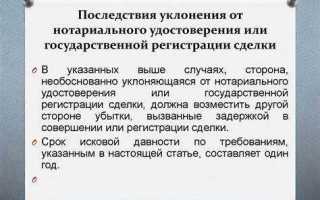 Последствия уклонения от нотариального удостоверения или государственной регистрации сделки

В указанных выше случаях, сторона, необоснованно уклоняющаяся от нотариального удостоверения или государственной регистрации сделки, должна возместить другой стороне убытки, вызванные задержкой в совершении или регистрации сделки.

Срок исковой давности по требованиям, указанным в настоящей статье, составляет один год.